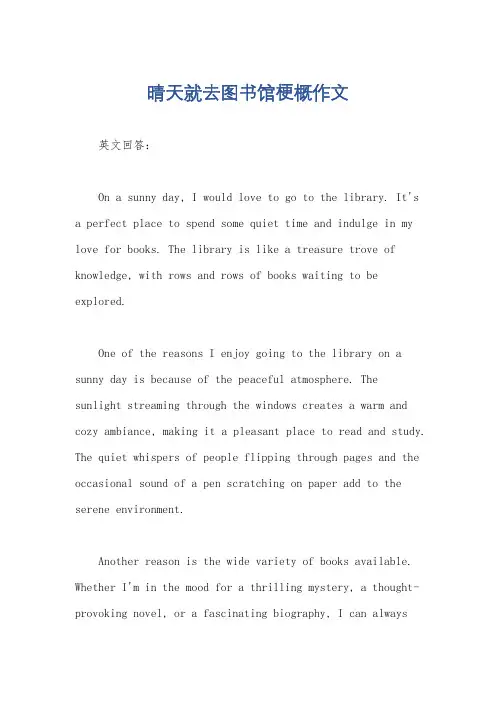 晴天就去图书馆梗概作文

英文回答：

On a sunny day, I would love to go to the library. It's a perfect place to spend some quiet time and indulge in my love for books. The library is like a treasure trove of knowledge, with rows and rows of books waiting to be explored.

One of the reasons I enjoy going to the library on a sunny day is because of the peaceful atmosphere. The sunlight streaming through the windows creates a warm and cozy ambiance, making it a pleasant place to read and study. The quiet whispers of people flipping through pages and the occasional sound of a pen scratching on paper add to the serene environment.

Another reason is the wide variety of books available. Whether I'm in the mood for a thrilling mystery, a thought-provoking novel, or a fascinating biography, I can always